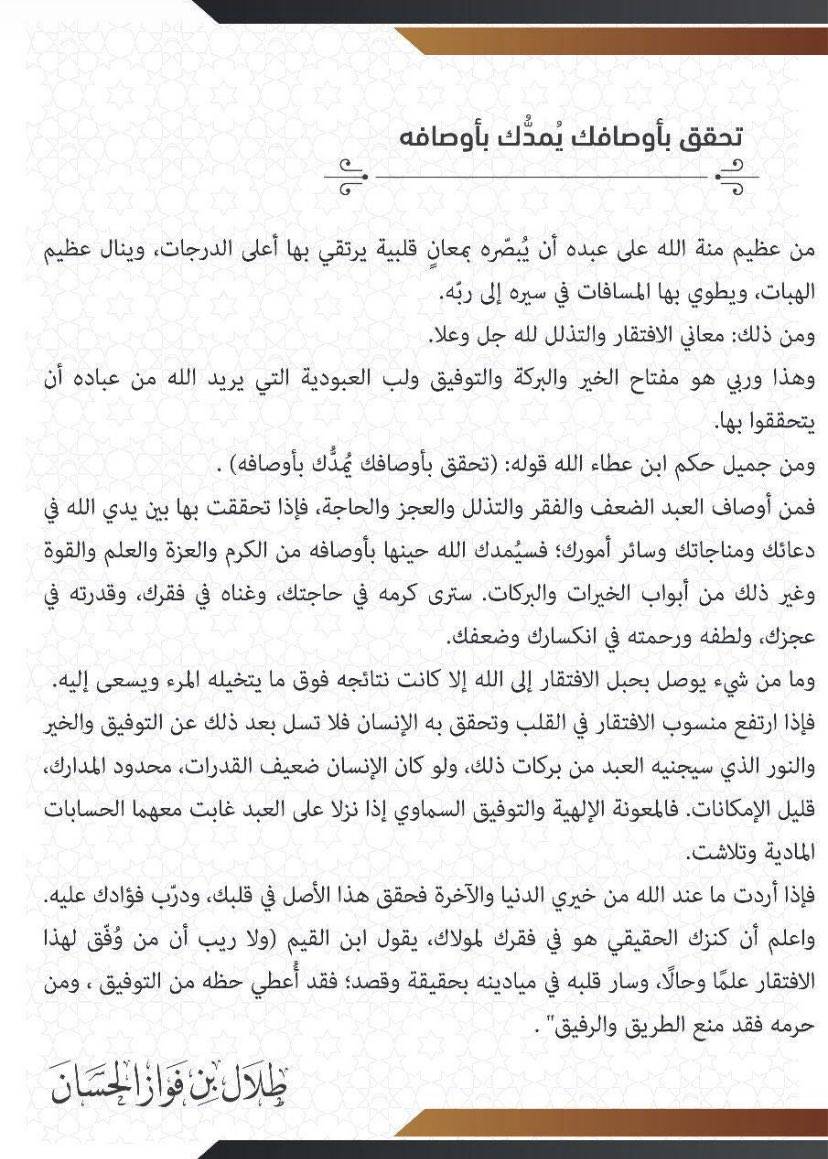 تحقق بأوصافك يُمدُّك بأوصافه

من عظيم منة الله على عبده أن يُبصّره بمعانٍ قلبية يرتقي بها أعلى الدرجات، وينال عظيم الهبات، ويطوي بها المسافات في سيره إلى ربّه.

ومن ذلك: معاني الافتقار والتذلل لله جل وعلا.

وهذا وربي هو مفتاح الخير والبركة والتوفيق ولب العبودية التي يريد الله من عباده أن يتحققوا بها.

ومن جميل حكم ابن عطاء الله قوله: (تحقق بأوصافك يُمدُّك بأوصافه) .

فمن أوصاف العبد الضعف والفقر والتذلل والعجز والحاجة، فإذا تحققت بها بين يدي الله في دعائك ومناجاتك وسائر أمورك؛ فسيُمدك الله حينها بأوصافه من الكرم والعزة والعلم والقوة وغير ذلك من أبواب الخيرات والبركات. سترى كرمه في حاجتك، وغناه في فقرك، وقدرته في عجزك، ولطفه ورحمته في انكسارك وضعفك.

وما من شيء يوصل بحبل الافتقار إلى الله إلا كانت نتائجه فوق ما يتخيله المرء ويسعى إليه.

فإذا ارتفع منسوب الافتقار في القلب وتحقق به الإنسان فلا تسل بعد ذلك عن التوفيق والخير والنور الذي سيجنيه العبد من بركات ذلك، ولو كان الإنسان ضعيف القدرات، محدود المدارك، قليل الإمكانات. فالمعونة الإلهية والتوفيق السماوي إذا نزلا على العبد غابت معهما الحسابات المادية وتلاشت.

فإذا أردت ما عند الله من خيري الدنيا والآخرة فحقق هذا الأصل في قلبك، ودرّب فؤادك عليه.

واعلم أن كنزك الحقيقي هو في فقرك لمولاك، يقول ابن القيم (ولا ريب أن من وُفّق لهذا الافتقار علمًا وحالًا، وسار قلبه في ميادينه بحقيقة وقصد؛ فقد أُعطي حظه من التوفيق ، ومن حرمه فقد منع الطريق والرفيق" .

طلال بن فواز الحسان